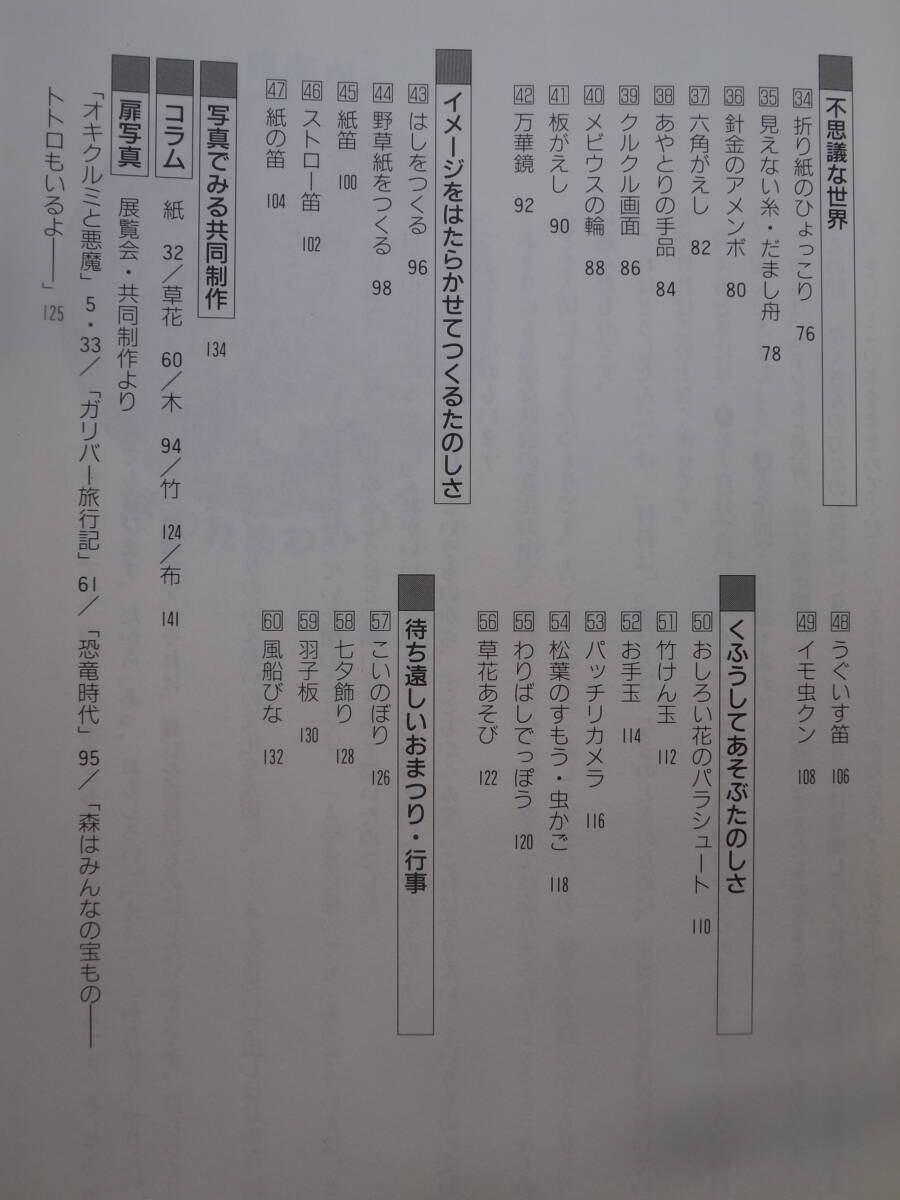 不思議な世界

34 折り紙のひょっこり 76
35 見えない糸・だまし舟 78
36 針金のアメンボ 80
37 六角がえし 82
38 あやとりの手品 84
39 クルクル画面 86
40 メビウスの輪 88
41 板がえし 90
42 万華鏡 92

イメージをはたらかせてつくるたのしさ

43 はしをつくる 96
44 野草紙をつくる 98
45 紙笛 100
46 ストロー笛 102
47 紙の笛 104

写真でみる共同制作 134

コラム 紙 32／草花 60／木 94／竹 124／布 141

扉写真 展覧会・共同制作より

「オキクルミと悪魔」5・33／「ガリバー旅行記」61／「恐竜時代」95／「森はみんなの宝もの――トトロもいるよ――」125

48 うぐいす笛 106
49 イモ虫クン 108

くふうしてあそぶたのしさ

50 おしろい花のパラシュート 110
51 竹けん玉 112
52 お手玉 114
53 パッチリカメラ 116
54 松葉のすもう・虫かご 118
55 わりばしでっぽう 120
56 草花あそび 122

待ち遠しいおまつり・行事

57 こいのぼり 126
58 七夕飾り 128
59 羽子板 130
60 風船びな 132